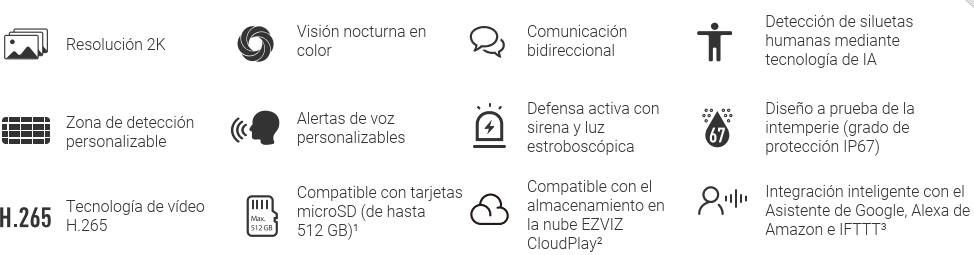 Resolución 2K

Visión nocturna en color

Comunicación bidireccional

Detección de siluetas humanas mediante tecnología de IA

Zona de detección personalizable

Alertas de voz personalizables

Defensa activa con sirena y luz estroboscópica

67

Diseño a prueba de la intemperie (grado de protección IP67)

H.265

Tecnología de vídeo H.265

Max. 512 GB

Compatible con tarjetas microSD (de hasta 512 GB)¹

Compatible con el almacenamiento en la nube EZVIZ CloudPlay²

Integración inteligente con el Asistente de Google, Alexa de Amazon e IFTTT³